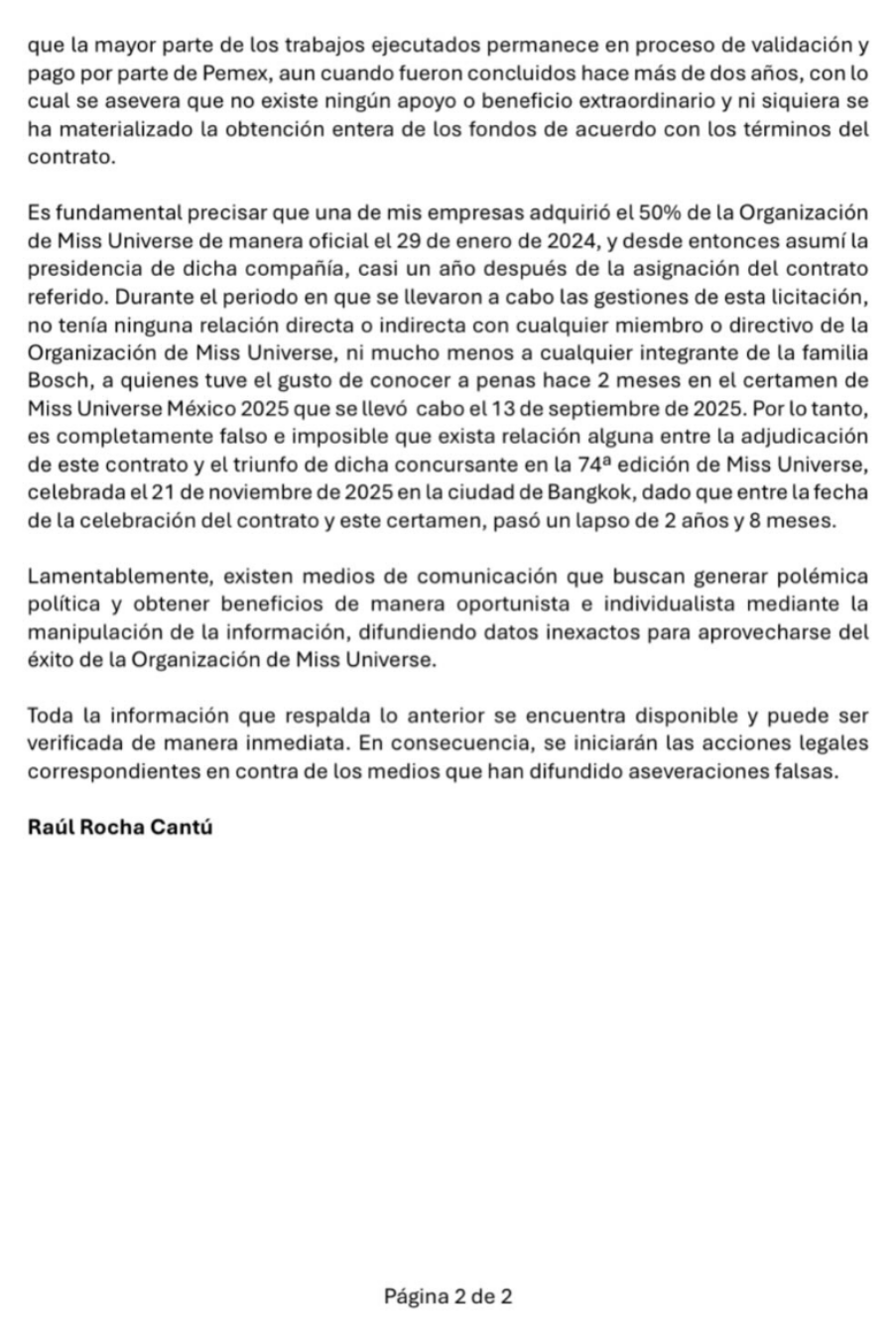 que la mayor parte de los trabajos ejecutados permanece en proceso de validación y pago por parte de Pemex, aun cuando fueron concluidos hace más de dos años, con lo cual se asevera que no existe ningún apoyo o beneficio extraordinario y ni siquiera se ha materializado la obtención entera de los fondos de acuerdo con los términos del contrato.

Es fundamental precisar que una de mis empresas adquirió el 50% de la Organización de Miss Universe de manera oficial el 29 de enero de 2024, y desde entonces asumí la presidencia de dicha compañía, casi un año después de la asignación del contrato referido. Durante el periodo en que se llevaron a cabo las gestiones de esta licitación, no tenía ninguna relación directa o indirecta con cualquier miembro o directivo de la Organización de Miss Universe, ni mucho menos a cualquier integrante de la familia Bosch, a quienes tuve el gusto de conocer a penas hace 2 meses en el certamen de Miss Universe México 2025 que se llevó cabo el 13 de septiembre de 2025. Por lo tanto, es completamente falso e imposible que exista relación alguna entre la adjudicación de este contrato y el triunfo de dicha concursante en la 74ª edición de Miss Universe, celebrada el 21 de noviembre de 2025 en la ciudad de Bangkok, dado que entre la fecha de la celebración del contrato y este certamen, pasó un lapso de 2 años y 8 meses.

Lamentablemente, existen medios de comunicación que buscan generar polémica política y obtener beneficios de manera oportunista e individualista mediante la manipulación de la información, difundiendo datos inexactos para aprovecharse del éxito de la Organización de Miss Universe.

Toda la información que respalda lo anterior se encuentra disponible y puede ser verificada de manera inmediata. En consecuencia, se iniciarán las acciones legales correspondientes en contra de los medios que han difundido aseveraciones falsas.

Raúl Rocha Cantú

Página 2 de 2